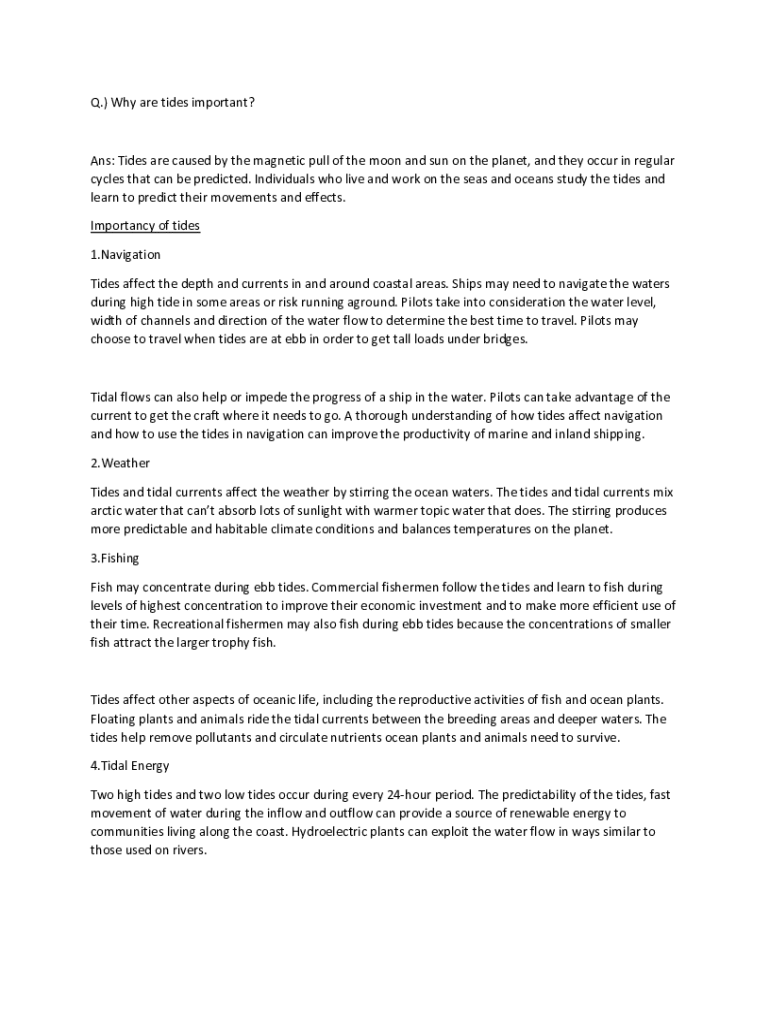 Q.) Why are tides important?

Ans: Tides are caused by the magnetic pull of the moon and sun on the planet, and they occur in regular cycles that can be predicted. Individuals who live and work on the seas and oceans study the tides and learn to predict their movements and effects.

Importancy of tides

1.Navigation

Tides affect the depth and currents in and around coastal areas. Ships may need to navigate the waters during high tide in some areas or risk running aground. Pilots take into consideration the water level, width of channels and direction of the water flow to determine the best time to travel. Pilots may choose to travel when tides are at ebb in order to get tall loads under bridges.

Tidal flows can also help or impede the progress of a ship in the water. Pilots can take advantage of the current to get the craft where it needs to go. A thorough understanding of how tides affect navigation and how to use the tides in navigation can improve the productivity of marine and inland shipping.

2.Weather

Tides and tidal currents affect the weather by stirring the ocean waters. The tides and tidal currents mix arctic water that can't absorb lots of sunlight with warmer topic water that does. The stirring produces more predictable and habitable climate conditions and balances temperatures on the planet.

3.Fishing

Fish may concentrate during ebb tides. Commercial fishermen follow the tides and learn to fish during levels of highest concentration to improve their economic investment and to make more efficient use of their time. Recreational fishermen may also fish during ebb tides because the concentrations of smaller fish attract the larger trophy fish.

Tides affect other aspects of oceanic life, including the reproductive activities of fish and ocean plants. Floating plants and animals ride the tidal currents between the breeding areas and deeper waters. The tides help remove pollutants and circulate nutrients ocean plants and animals need to survive.

4.Tidal Energy

Two high tides and two low tides occur during every 24-hour period. The predictability of the tides, fast movement of water during the inflow and outflow can provide a source of renewable energy to communities living along the coast. Hydroelectric plants can exploit the water flow in ways similar to those used on rivers.